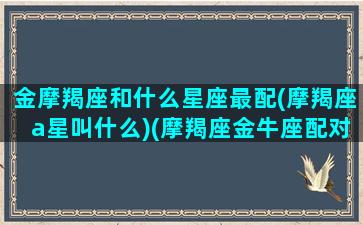 金摩羯座和什么星座最配(摩羯座a星叫什么)(摩羯座金牛座配对